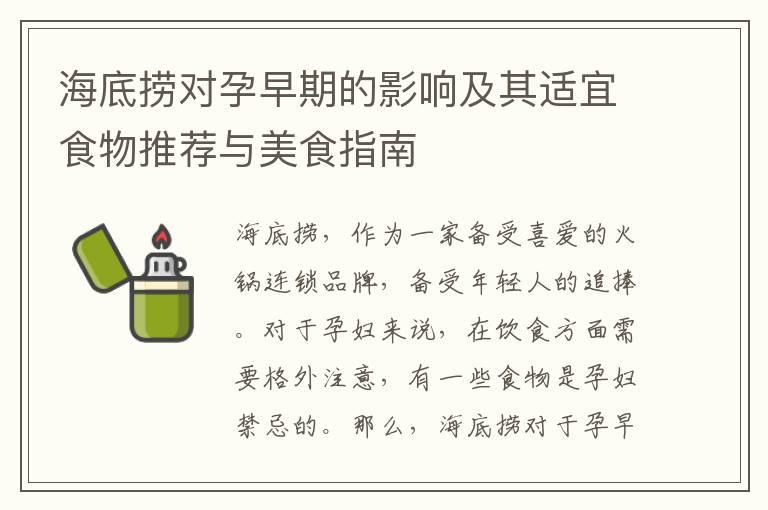 海底捞对孕早期的影响及其适宜食物推荐与美食指南

海底捞，作为一家备受喜爱的火锅连锁品牌，备受年轻人的追捧。对于孕妇来说，在饮食方面需要格外注意，有一些食物是孕妇禁忌的。那么，海底捞对于孕早